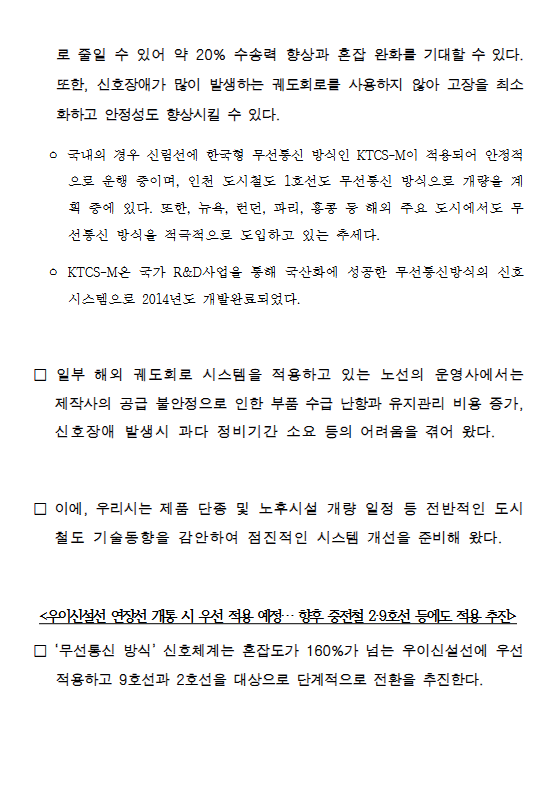 로 줄일 수 있어 약 20% 수송력 향상과 혼잡 완화를 기대할 수 있다. 또한, 신호장애가 많이 발생하는 궤도회로를 사용하지 않아 고장을 최소화하고 안정성도 향상시킬 수 있다.

○ 국내의 경우 신림선에 한국형 무선통신 방식인 KTCS-M이 적용되어 안정적으로 운행 중이며, 인천 도시철도 1호선도 무선통신 방식으로 개량을 계획 중에 있다. 또한, 뉴욕, 런던, 파리, 홍콩 등 해외 주요 도시에서도 무선통신 방식을 적극적으로 도입하고 있는 추세다.

○ KTCS-M은 국가 R&D사업을 통해 국산화에 성공한 무선통신방식의 신호시스템으로 2014년도 개발완료되었다.

□ 일부 해외 궤도회로 시스템을 적용하고 있는 노선의 운영사에서는 제작사의 공급 불안정으로 인한 부품 수급 난항과 유지관리 비용 증가, 신호장애 발생시 과다 정비기간 소요 등의 어려움을 겪어 왔다.

□ 이에, 우리시는 제품 단종 및 노후시설 개량 일정 등 전반적인 도시철도 기술동향을 감안하여 점진적인 시스템 개선을 준비해 왔다.

<우이신설선 연장선 개통 시 우선 적용 예정… 향후 중전철 2·9호선 등에도 적용 추진>

□ '무선통신 방식' 신호체계는 혼잡도가 160%가 넘는 우이신설선에 우선 적용하고 9호선과 2호선을 대상으로 단계적으로 전환을 추진한다.